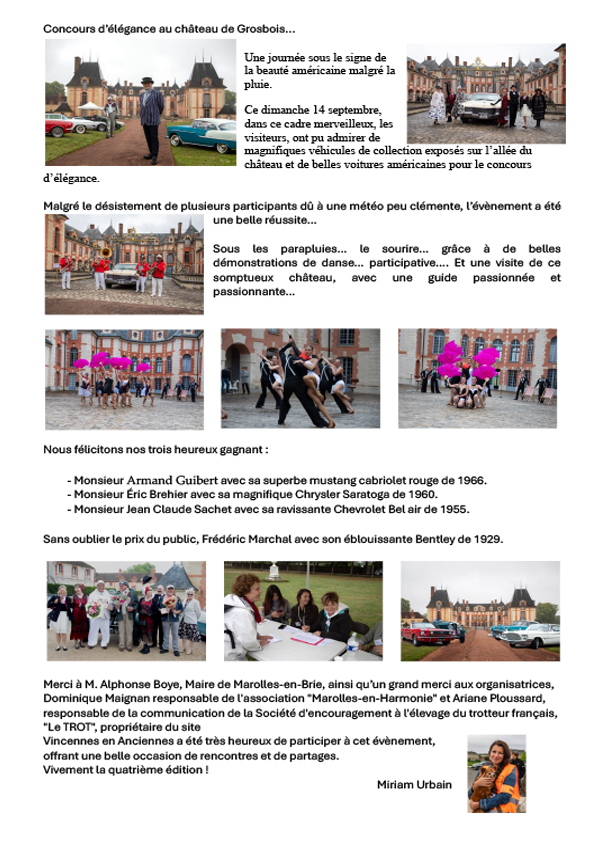 Concours d'élégance au château de Grosbois…

Une journée sous le signe de la beauté américaine malgré la pluie.

Ce dimanche 14 septembre, dans ce cadre merveilleux, les visiteurs, ont pu admirer de magnifiques véhicules de collection exposés sur l'allée du château et de belles voitures américaines pour le concours d'élégance.

Malgré le désistement de plusieurs participants dû à une météo peu clémente, l'évènement a été une belle réussite…

Sous les parapluies… le sourire… grâce à de belles démonstrations de danse… participative…. Et une visite de ce somptueux château, avec une guide passionnée et passionnante…

Nous félicitons nos trois heureux gagnant :

- Monsieur Armand Guibert avec sa superbe mustang cabriolet rouge de 1966.
- Monsieur Éric Brehier avec sa magnifique Chrysler Saratoga de 1960.
- Monsieur Jean Claude Sachet avec sa ravissante Chevrolet Bel air de 1955.

Sans oublier le prix du public, Frédéric Marchal avec son éblouissante Bentley de 1929.

Merci à M. Alphonse Boye, Maire de Marolles-en-Brie, ainsi qu'un grand merci aux organisatrices, Dominique Maignan responsable de l'association "Marolles-en-Harmonie" et Ariane Ploussard, responsable de la communication de la Société d'encouragement à l'élevage du trotteur français, "Le TROT", propriétaire du site
Vincennes en Anciennes a été très heureux de participer à cet évènement, offrant une belle occasion de rencontres et de partages.
Vivement la quatrième édition !

Miriam Urbain